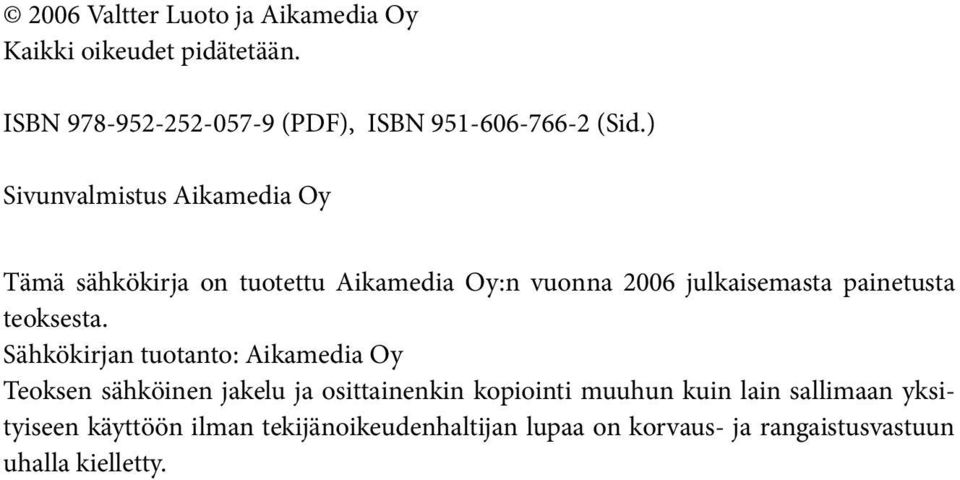 © 2006 Valtter Luoto ja Aikamedia Oy
Kaikki oikeudet pidätetään.

ISBN 978-952-252-057-9 (PDF), ISBN 951-606-766-2 (Sid.)

Sivunvalmistus Aikamedia Oy

Tämä sähkökirja on tuotettu Aikamedia Oy:n vuonna 2006 julkaisemasta painetusta teoksesta.
Sähkökirjan tuotanto: Aikamedia Oy
Teoksen sähköinen jakelu ja osittainenkin kopiointi muuhun kuin lain sallimaan yksityiseen käyttöön ilman tekijänoikeudenhaltijan lupaa on korvaus- ja rangaistusvastuun uhalla kielletty.